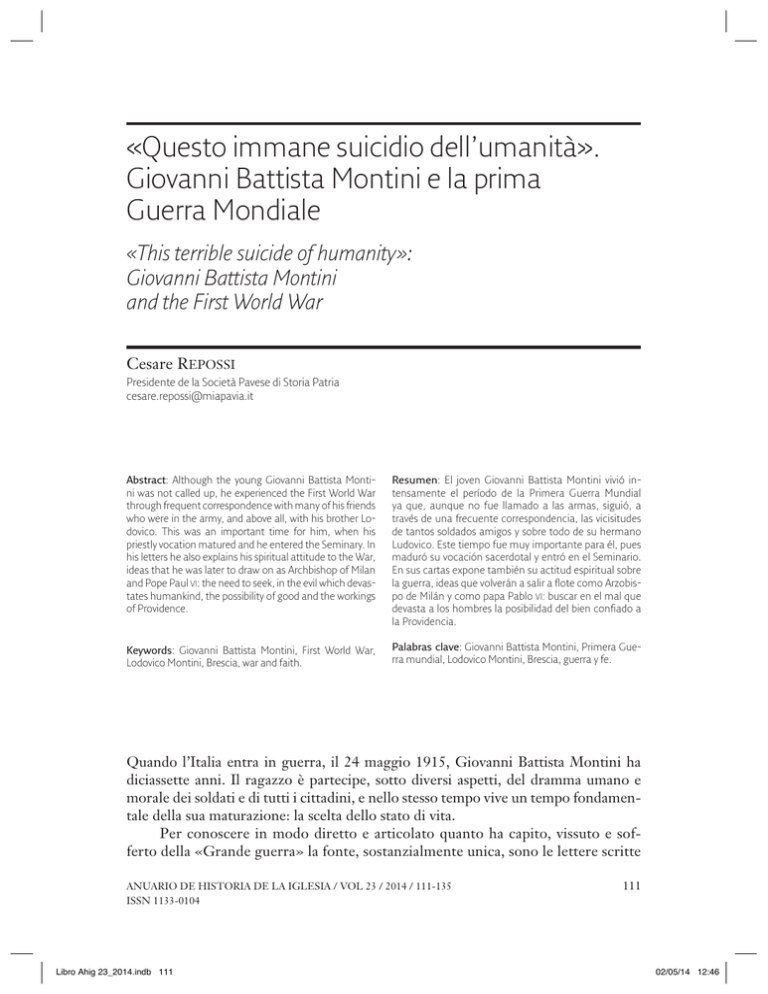 «Questo immane suicidio dell'umanità». Giovanni Battista Montini e la prima Guerra Mondiale

«This terrible suicide of humanity»: Giovanni Battista Montini and the First World War

Cesare Repossi
Presidente de la Società Pavese di Storia Patria
cesare.repossi@miapavia.it

Abstract: Although the young Giovanni Battista Montini was not called up, he experienced the First World War through frequent correspondence with many of his friends who were in the army, and above all, with his brother Lodovico. This was an important time for him, when his priestly vocation matured and he entered the Seminary. In his letters he also explains his spiritual attitude to the War, ideas that he was later to draw on as Archbishop of Milan and Pope Paul VI: the need to seek, in the evil which devastates humankind, the possibility of good and the workings of Providence.

Keywords: Giovanni Battista Montini, First World War, Lodovico Montini, Brescia, war and faith.

Resumen: El joven Giovanni Battista Montini vivió intensamente el período de la Primera Guerra Mundial ya que, aunque no fue llamado a las armas, siguió, a través de una frecuente correspondencia, las vicisitudes de tantos soldados amigos y sobre todo de su hermano Ludovico. Este tiempo fue muy importante para él, pues maduró su vocación sacerdotal y entró en el Seminario. En sus cartas expone también su actitud espiritual sobre la guerra, ideas que volverán a salir a flote como Arzobispo de Milán y como papa Pablo VI: buscar en el mal que devasta a los hombres la posibilidad del bien confiado a la Providencia.

Palabras clave: Giovanni Battista Montini, Primera Guerra mundial, Lodovico Montini, Brescia, guerra y fe.

Quando l'Italia entra in guerra, il 24 maggio 1915, Giovanni Battista Montini ha diciassette anni. Il ragazzo è partecipe, sotto diversi aspetti, del dramma umano e morale dei soldati e di tutti i cittadini, e nello stesso tempo vive un tempo fondamentale della sua maturazione: la scelta dello stato di vita.

Per conoscere in modo diretto e articolato quanto ha capito, vissuto e sofferto della «Grande guerra» la fonte, sostanzialmente unica, sono le lettere scritte

ANUARIO DE HISTORIA DE LA IGLESIA / VOL 23 / 2014 / 111-135
ISSN 1133-0104

111

Libro Ahig 23_2014.indb 111

02/05/14 12:46